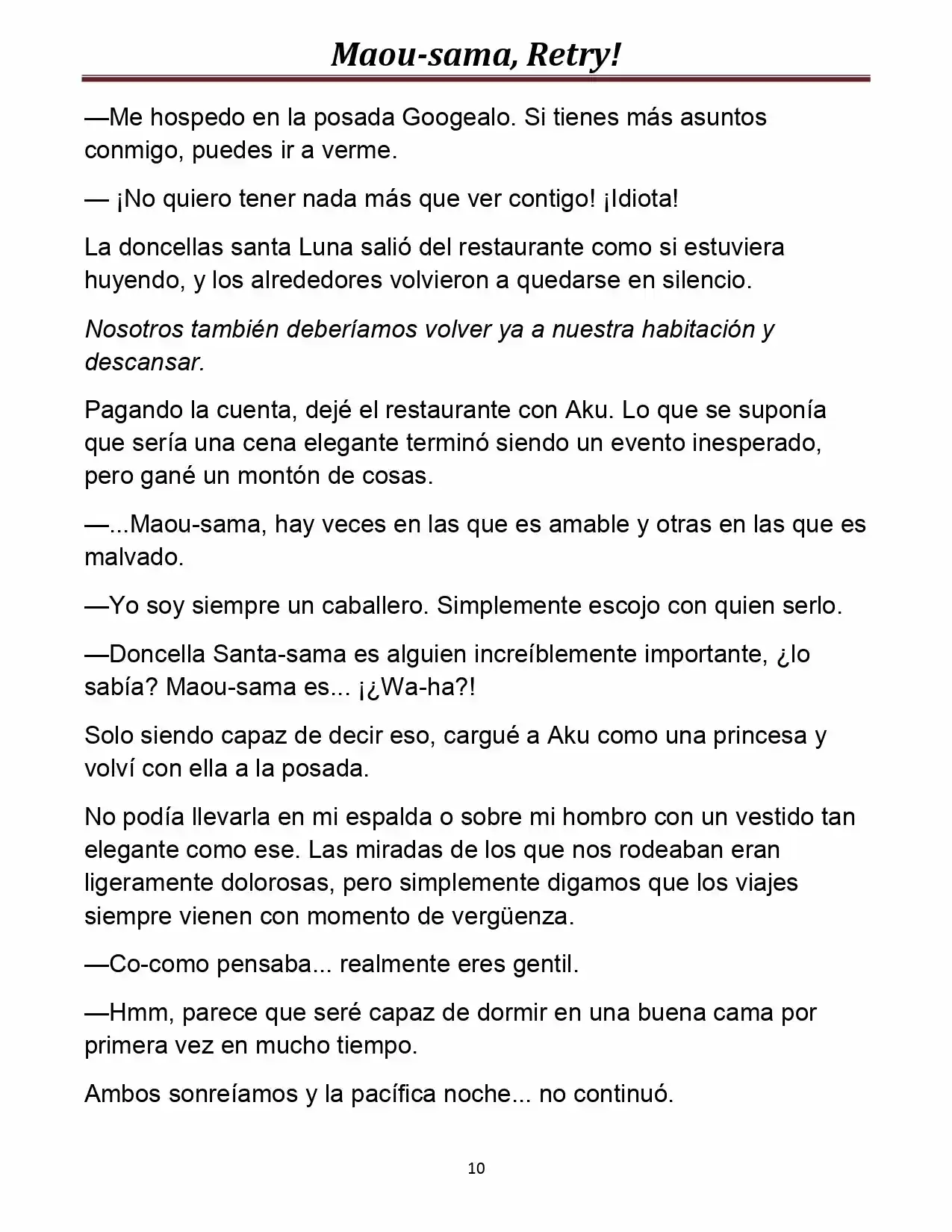 Maou-sama, Retry!

—Me hospedo en la posada Googealo. Si tienes más asuntos conmigo, puedes ir a verme.

— ¡No quiero tener nada más que ver contigo! ¡Idiota!

La doncellas santa Luna salió del restaurante como si estuviera huyendo, y los alrededores volvieron a quedarse en silencio.

Nosotros también deberíamos volver ya a nuestra habitación y descansar.

Pagando la cuenta, dejé el restaurante con Aku. Lo que se suponía que sería una cena elegante terminó siendo un evento inesperado, pero gané un montón de cosas.

—...Maou-sama, hay veces en las que es amable y otras en las que es malvado.

—Yo soy siempre un caballero. Simplemente escojo con quien serlo.

—Doncella Santa-sama es alguien increíblemente importante, ¿lo sabía? Maou-sama es... ¡¿Wa-ha?!

Solo siendo capaz de decir eso, cargué a Aku como una princesa y volví con ella a la posada.

No podía llevarla en mi espalda o sobre mi hombro con un vestido tan elegante como ese. Las miradas de los que nos rodeaban eran ligeramente dolorosas, pero simplemente digamos que los viajes siempre vienen con momento de vergüenza.

—Co-como pensaba... realmente eres gentil.

—Hmm, parece que seré capaz de dormir en una buena cama por primera vez en mucho tiempo.

Ambos sonreíamos y la pacífica noche... no continuó.

10